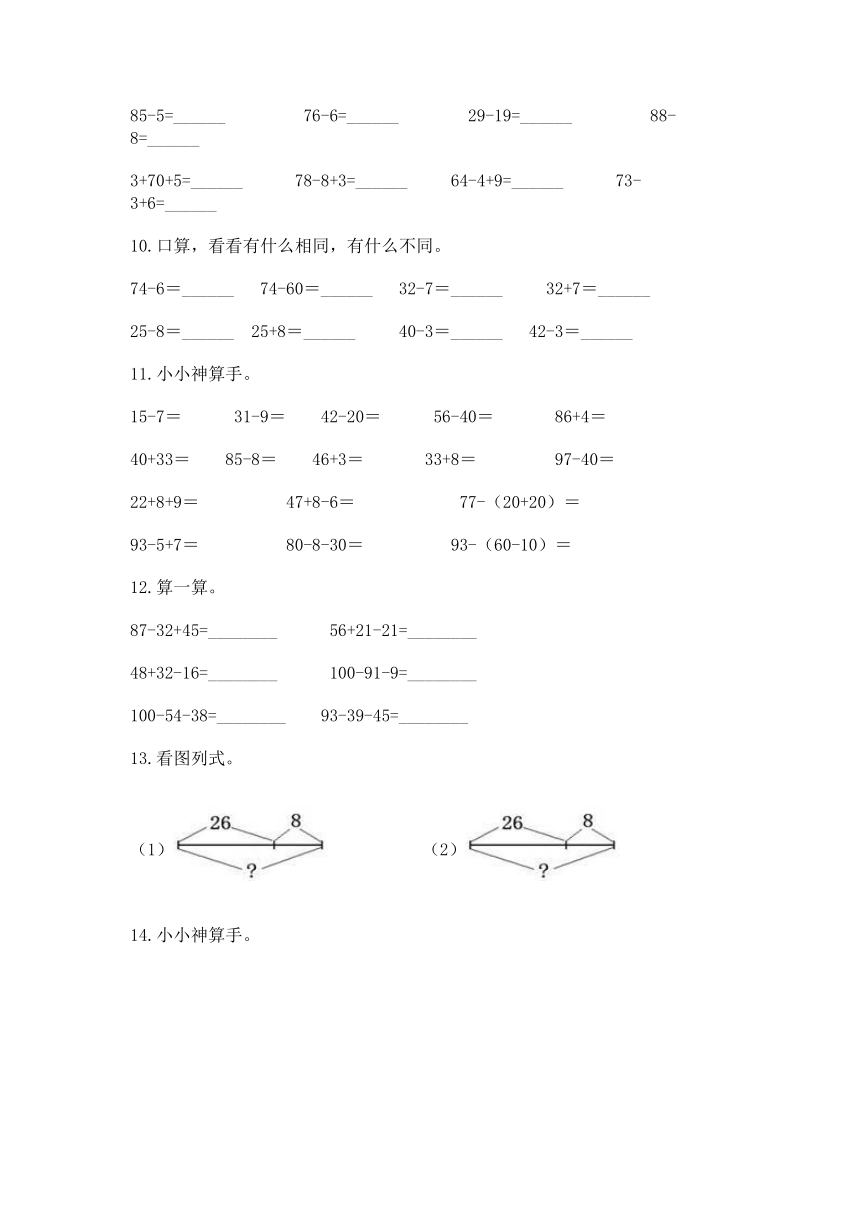 85-5=______ 76-6=______ 29-19=______ 88-8=______

3+70+5=______ 78-8+3=______ 64-4+9=______ 73-3+6=______

10. 口算，看看有什么相同，有什么不同。

74-6＝______ 74-60＝______ 32-7＝______ 32+7＝______

25-8＝______ 25+8＝______ 40-3＝______ 42-3＝______

11. 小小神算手。

15-7＝ 31-9＝ 42-20＝ 56-40＝ 86+4＝

40+33＝ 85-8＝ 46+3＝ 33+8＝ 97-40＝

22+8+9＝ 47+8-6＝ 77-（20+20）＝

93-5+7＝ 80-8-30＝ 93-（60-10）＝

12. 算一算。

87-32+45=________ 56+21-21=________

48+32-16=________ 100-91-9=________

100-54-38=________ 93-39-45=________

13. 看图列式。

（1） 26 8 ?

（2） 26 8 ?

14. 小小神算手。